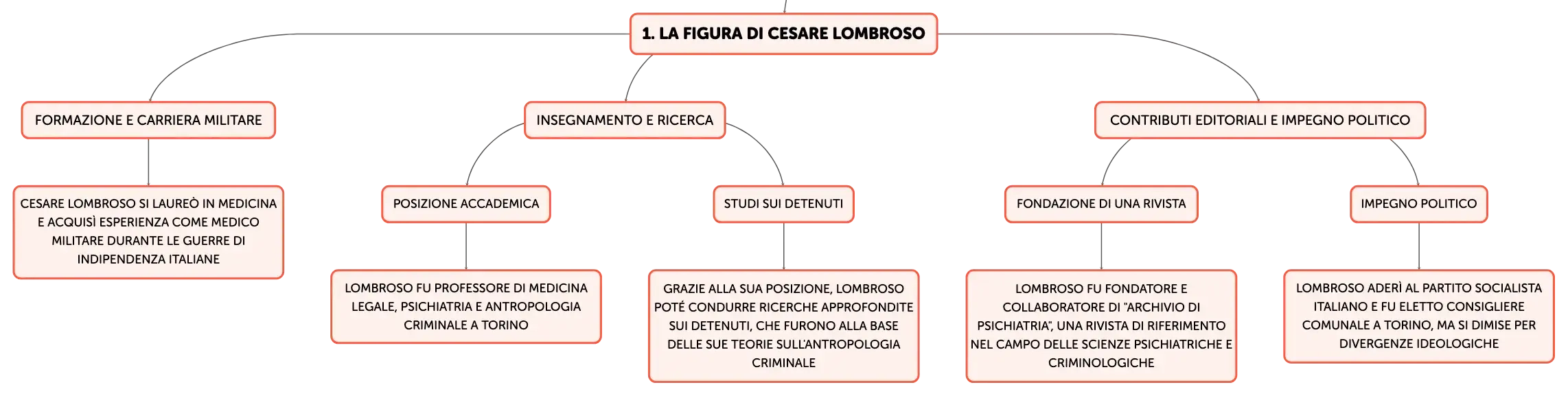 1. LA FIGURA DI CESARE LOMBROSO

FORMAZIONE E CARRIERA MILITARE

CESARE LOMBROSO SI LAUREÒ IN MEDICINA E ACQUISÌ ESPERIENZA COME MEDICO MILITARE DURANTE LE GUERRE DI INDIPENDENZA ITALIANE

INSEGNAMENTO E RICERCA

POSIZIONE ACCADEMICA

LOMBROSO FU PROFESSORE DI MEDICINA LEGALE, PSICHIATRIA E ANTROPOLOGIA CRIMINALE A TORINO

STUDI SUI DETENUTI

GRAZIE ALLA SUA POSIZIONE, LOMBROSO POTÉ CONDURRE RICERCHE APPROFONDITE SUI DETENUTI, CHE FURONO ALLA BASE DELLE SUE TEORIE SULL'ANTROPOLOGIA CRIMINALE

CONTRIBUTI EDITORIALI E IMPEGNO POLITICO

FONDAZIONE DI UNA RIVISTA

LOMBROSO FU FONDATORE E COLLABORATORE DI "ARCHIVIO DI PSICHIATRIA", UNA RIVISTA DI RIFERIMENTO NEL CAMPO DELLE SCIENZE PSICHIATRICHE E CRIMINOLOGICHE

IMPEGNO POLITICO

LOMBROSO ADERÌ AL PARTITO SOCIALISTA ITALIANO E FU ELETTO CONSIGLIERE COMUNALE A TORINO, MA SI DIMISE PER DIVERGENZE IDEOLOGICHE